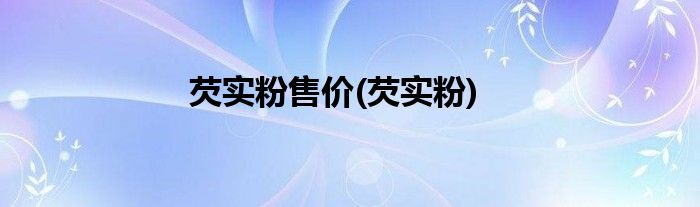 芡实粉售价(芡实粉)